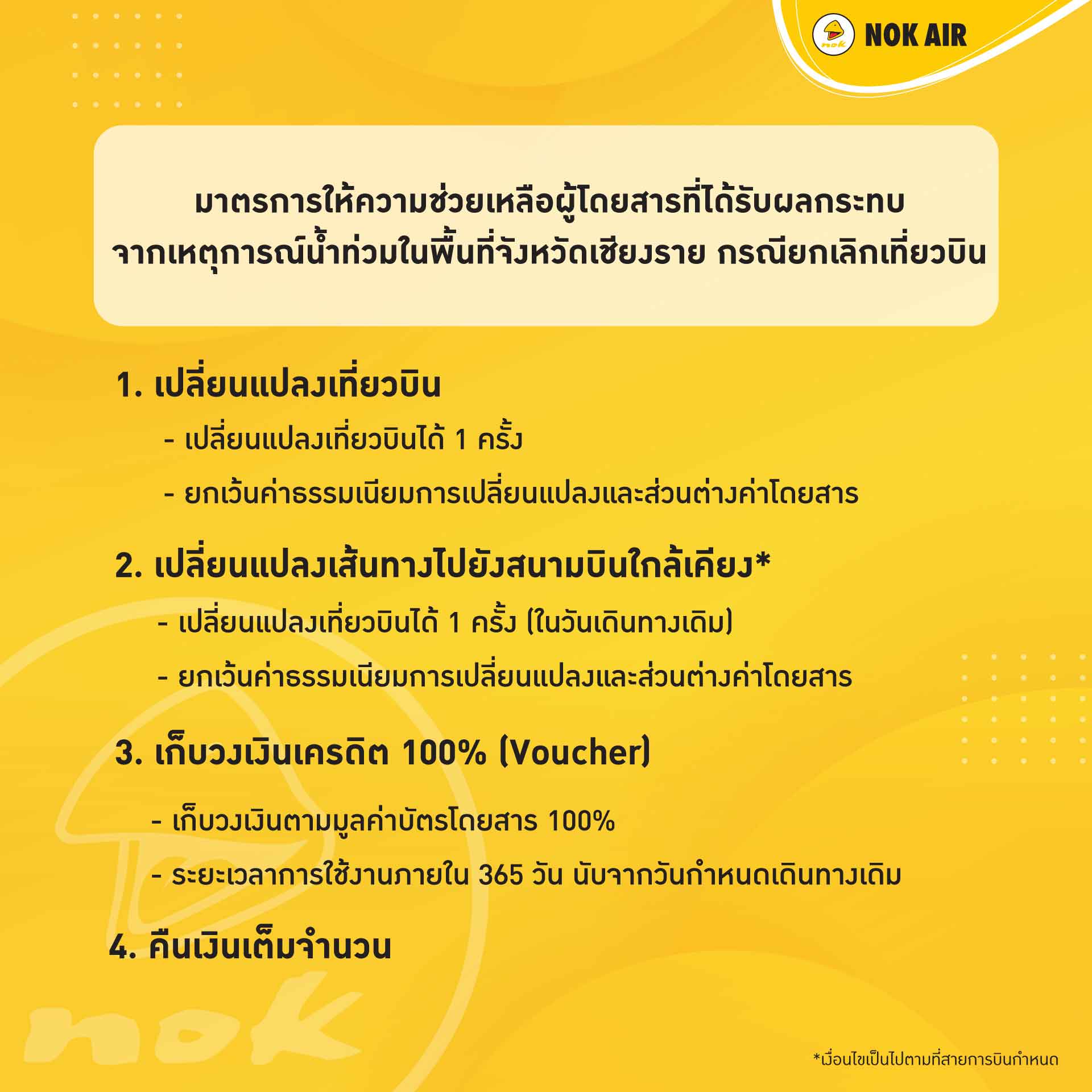 nok NOK AIR

มาตรการให้ความช่วยเหลือผู้โดยสารที่ได้รับผลกระทบ จากเหตุการณ์น้ำท่วมในพื้นที่จังหวัดเชียงราย กรณียกเลิกเที่ยวบิน

1. เปลี่ยนแปลงเที่ยวบิน

- เปลี่ยนแปลงเที่ยวบินได้ 1 ครั้ง

- ยกเว้นค่าธรรมเนียมการเปลี่ยนแปลงและส่วนต่างค่าโดยสาร

2. เปลี่ยนแปลงเส้นทางไปยังสนามบินใกล้เคียง*

- เปลี่ยนแปลงเที่ยวบินได้ 1 ครั้ง (ในวันเดินทางเดิม)

- ยกเว้นค่าธรรมเนียมการเปลี่ยนแปลงและส่วนต่างค่าโดยสาร

3. เก็บวงเงินเครดิต 100% (Voucher)

- เก็บวงเงินตามมูลค่าบัตรโดยสาร 100%

- ระยะเวลาการใช้งานภายใน 365 วัน นับจากวันกำหนดเดินทางเดิม

4. คืนเงินเต็มจำนวน

nok

*เงื่อนไขเป็นไปตามที่สายการบินกำหนด